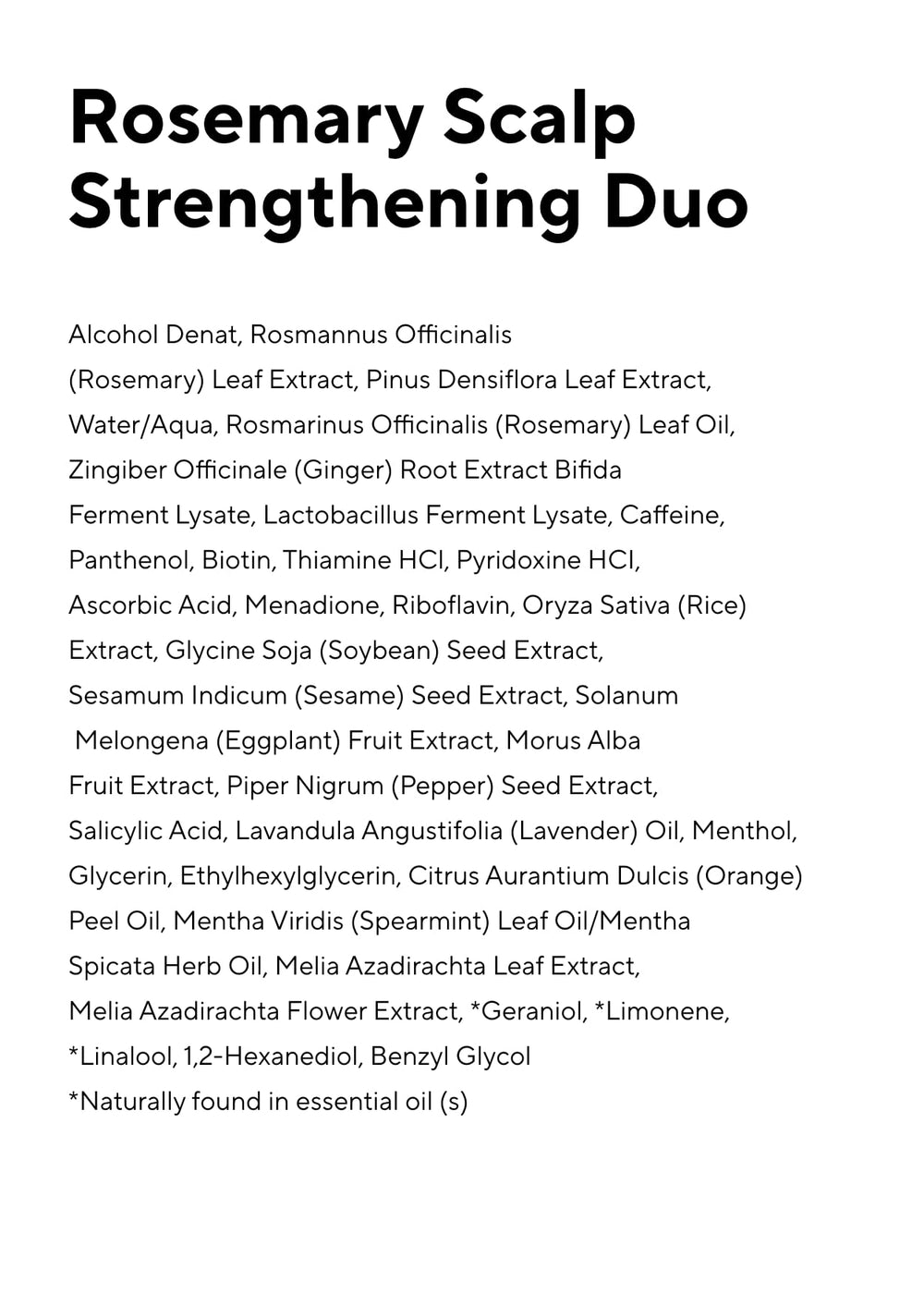 Rosemary Scalp Strengthening Duo

Alcohol Denat, Rosmannus Officinalis (Rosemary) Leaf Extract, Pinus Densiflora Leaf Extract, Water/Aqua, Rosmarinus Officinalis (Rosemary) Leaf Oil, Zingiber Officinale (Ginger) Root Extract Bifida Ferment Lysate, Lactobacillus Ferment Lysate, Caffeine, Panthenol, Biotin, Thiamine HCl, Pyridoxine HCl, Ascorbic Acid, Menadione, Riboflavin, Oryza Sativa (Rice) Extract, Glycine Soja (Soybean) Seed Extract, Sesamum Indicum (Sesame) Seed Extract, Solanum Melongena (Eggplant) Fruit Extract, Morus Alba Fruit Extract, Piper Nigrum (Pepper) Seed Extract, Salicylic Acid, Lavandula Angustifolia (Lavender) Oil, Menthol, Glycerin, Ethylhexylglycerin, Citrus Aurantium Dulcis (Orange) Peel Oil, Mentha Viridis (Spearmint) Leaf Oil/Mentha Spicata Herb Oil, Melia Azadirachta Leaf Extract, Melia Azadirachta Flower Extract, *Geraniol, *Limonene, *Linalool, 1,2-Hexanediol, Benzyl Glycol

*Naturally found in essential oil (s)